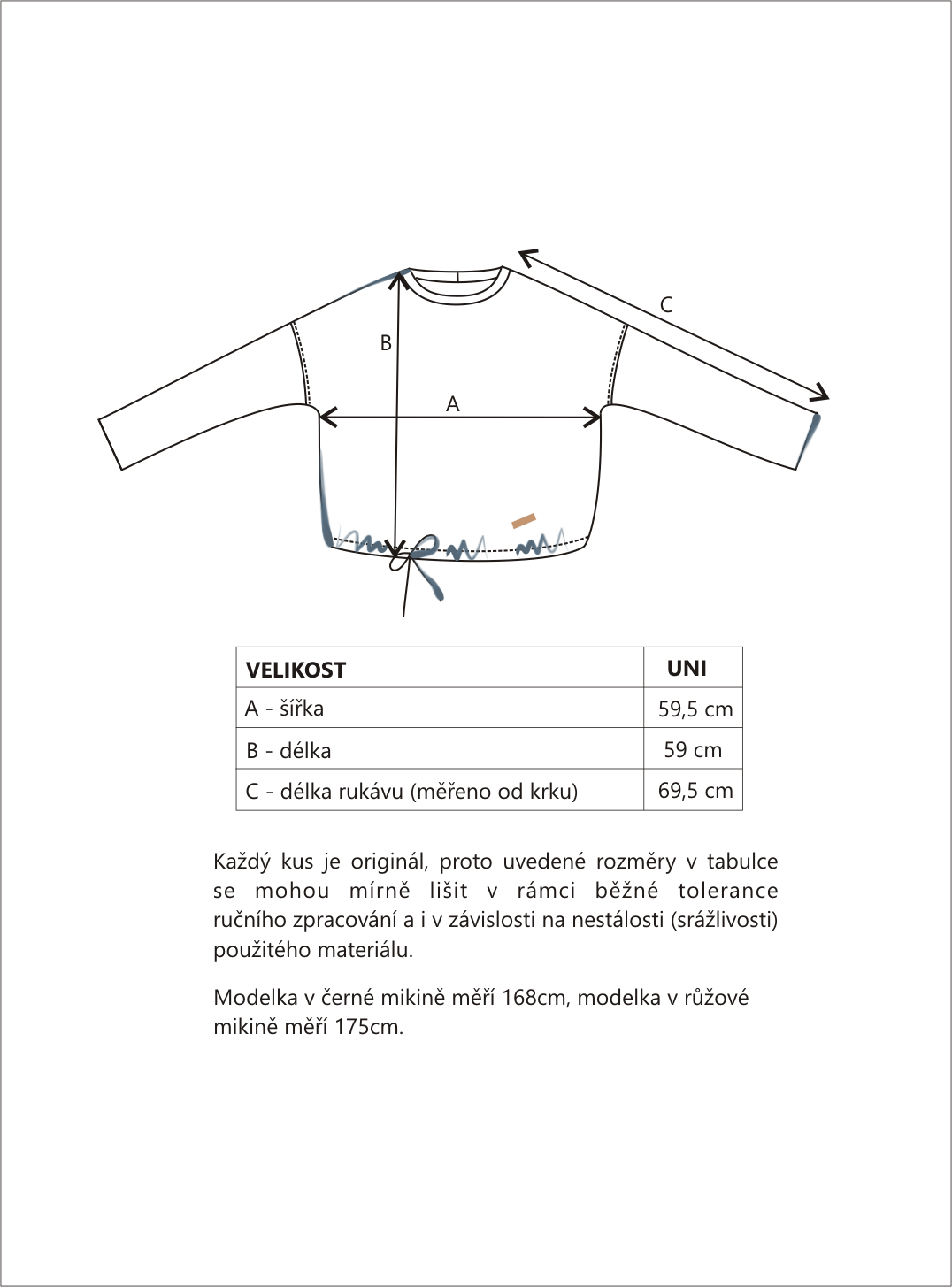 C

B

A

| VELIKOST | UNI |
|---|---|
| A - šířka | 59,5 cm |
| B - délka | 59 cm |
| C - délka rukávu (měřeno od krku) | 69,5 cm |

Každý kus je originál, proto uvedené rozměry v tabulce se mohou mírně lišit v rámci běžné tolerance ručního zpracování a i v závislosti na nestálosti (srážlivosti) použitého materiálu.

Modelka v černé mikině měří 168cm, modelka v růžové mikině měří 175cm.